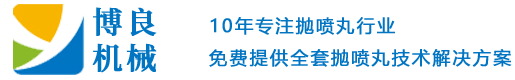 博良
机械

10年专注抛喷丸行业
免费提供全套抛喷丸技术解决方案